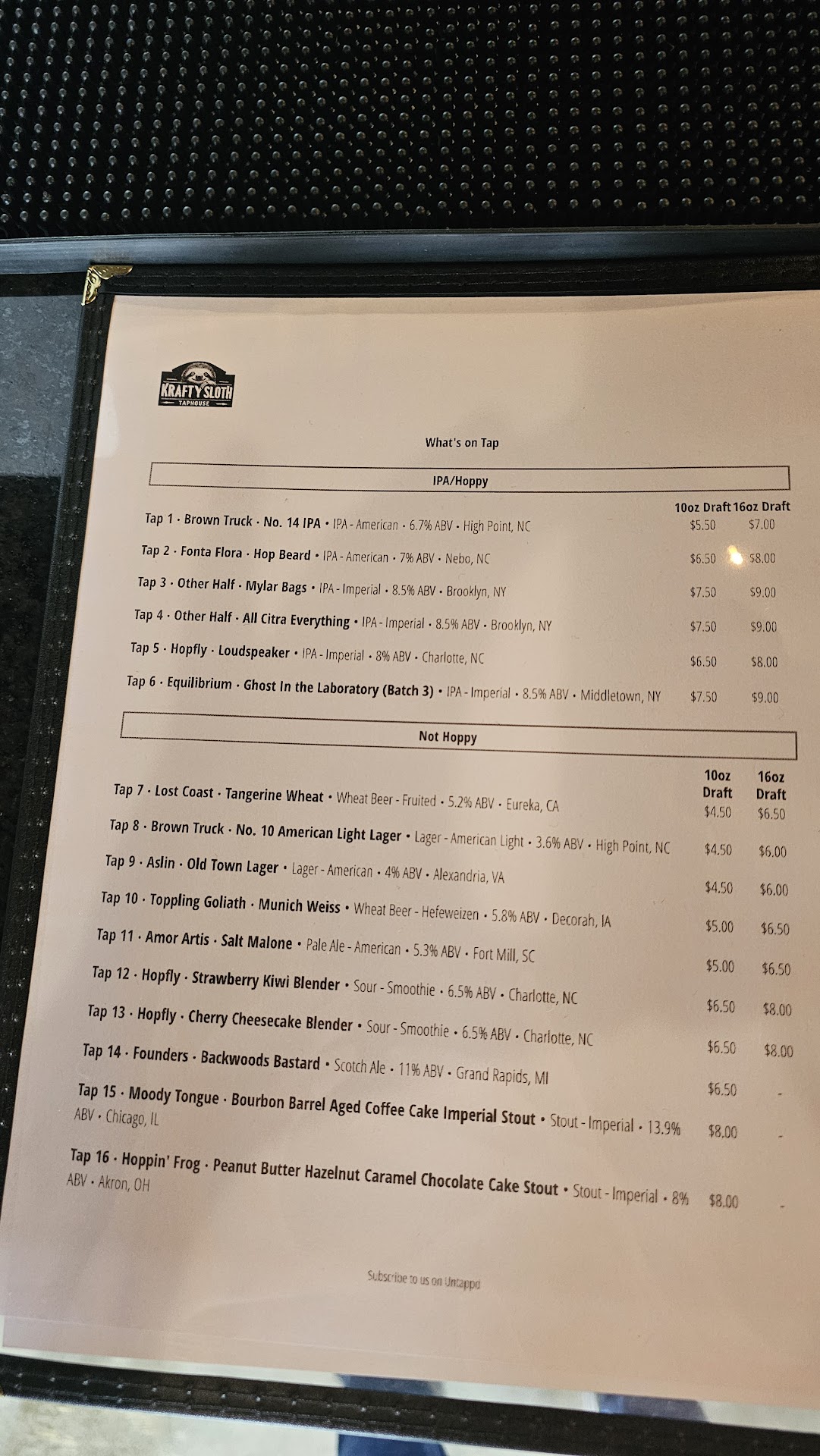 KRAFTY SLOTH
TAPHOUSE

What's on Tap

IPA/Hoppy

10oz Draft 16oz Draft

Tap 1 · Brown Truck · No. 14 IPA • IPA - American • 6.7% ABV • High Point, NC $5.50 $7.00

Tap 2 · Fonta Flora · Hop Beard • IPA - American • 7% ABV • Nebo, NC $6.50 $8.00

Tap 3 · Other Half · Mylar Bags • IPA - Imperial • 8.5% ABV • Brooklyn, NY $7.50 $9.00

Tap 4 · Other Half · All Citra Everything • IPA - Imperial • 8.5% ABV • Brooklyn, NY $7.50 $9.00

Tap 5 · Hopfly · Loudspeaker • IPA - Imperial • 8% ABV • Charlotte, NC $6.50 $8.00

Tap 6 · Equilibrium · Ghost In the Laboratory (Batch 3) • IPA - Imperial • 8.5% ABV • Middletown, NY $7.50 $9.00

Not Hoppy

10oz Draft 16oz Draft

Tap 7 · Lost Coast · Tangerine Wheat • Wheat Beer - Fruited • 5.2% ABV • Eureka, CA $4.50 $6.50

Tap 8 · Brown Truck · No. 10 American Light Lager • Lager - American Light • 3.6% ABV • High Point, NC $4.50 $6.00

Tap 9 · Aslin · Old Town Lager • Lager - American • 4% ABV • Alexandria, VA $4.50 $6.00

Tap 10 · Toppling Goliath · Munich Weiss • Wheat Beer - Hefeweizen • 5.8% ABV • Decorah, IA $5.00 $6.50

Tap 11 · Amor Artis · Salt Malone • Pale Ale - American • 5.3% ABV • Fort Mill, SC $5.00 $6.50

Tap 12 · Hopfly · Strawberry Kiwi Blender • Sour - Smoothie • 6.5% ABV • Charlotte, NC $6.50 $8.00

Tap 13 · Hopfly · Cherry Cheesecake Blender • Sour - Smoothie • 6.5% ABV • Charlotte, NC $6.50 $8.00

Tap 14 · Founders · Backwoods Bastard • Scotch Ale • 11% ABV • Grand Rapids, MI $6.50 -

Tap 15 · Moody Tongue · Bourbon Barrel Aged Coffee Cake Imperial Stout • Stout - Imperial • 13.9% ABV • Chicago, IL $8.00 -

Tap 16 · Hoppin' Frog · Peanut Butter Hazelnut Caramel Chocolate Cake Stout • Stout - Imperial • 8% ABV • Akron, OH $8.00 -

Subscribe to us on Untappd